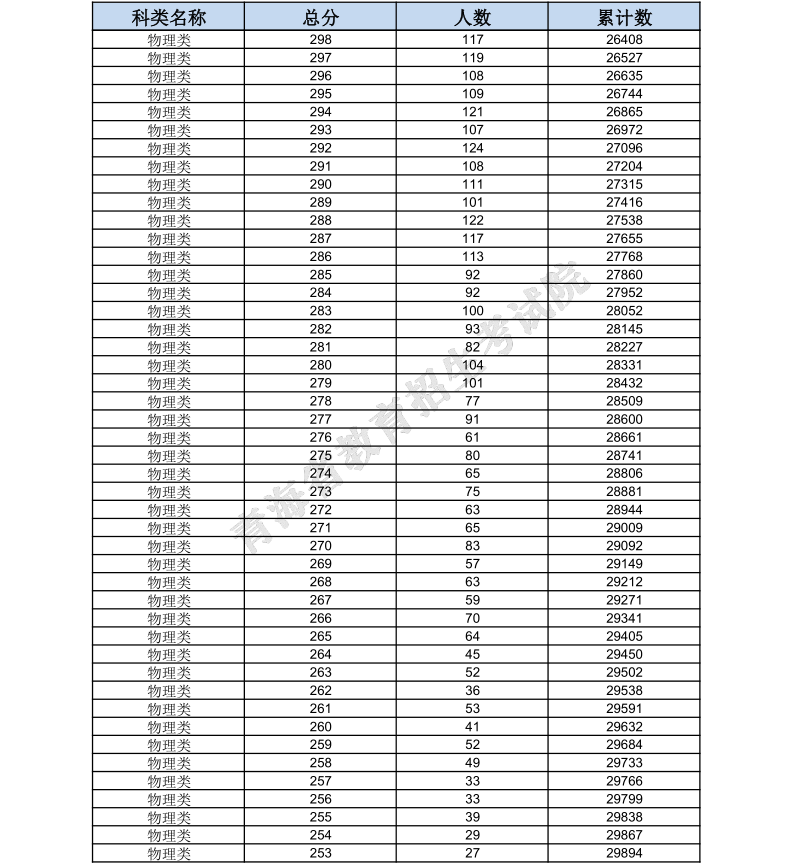 | 科类名称 | 总分 | 人数 | 累计数 |
|---|---|---|---|
| 物理类 | 298 | 117 | 26408 |
| 物理类 | 297 | 119 | 26527 |
| 物理类 | 296 | 108 | 26635 |
| 物理类 | 295 | 109 | 26744 |
| 物理类 | 294 | 121 | 26865 |
| 物理类 | 293 | 107 | 26972 |
| 物理类 | 292 | 124 | 27096 |
| 物理类 | 291 | 108 | 27204 |
| 物理类 | 290 | 111 | 27315 |
| 物理类 | 289 | 101 | 27416 |
| 物理类 | 288 | 122 | 27538 |
| 物理类 | 287 | 117 | 27655 |
| 物理类 | 286 | 113 | 27768 |
| 物理类 | 285 | 92 | 27860 |
| 物理类 | 284 | 92 | 27952 |
| 物理类 | 283 | 100 | 28052 |
| 物理类 | 282 | 93 | 28145 |
| 物理类 | 281 | 82 | 28227 |
| 物理类 | 280 | 104 | 28331 |
| 物理类 | 279 | 101 | 28432 |
| 物理类 | 278 | 77 | 28509 |
| 物理类 | 277 | 91 | 28600 |
| 物理类 | 276 | 61 | 28661 |
| 物理类 | 275 | 80 | 28741 |
| 物理类 | 274 | 65 | 28806 |
| 物理类 | 273 | 75 | 28881 |
| 物理类 | 272 | 63 | 28944 |
| 物理类 | 271 | 65 | 29009 |
| 物理类 | 270 | 83 | 29092 |
| 物理类 | 269 | 57 | 29149 |
| 物理类 | 268 | 63 | 29212 |
| 物理类 | 267 | 59 | 29271 |
| 物理类 | 266 | 70 | 29341 |
| 物理类 | 265 | 64 | 29405 |
| 物理类 | 264 | 45 | 29450 |
| 物理类 | 263 | 52 | 29502 |
| 物理类 | 262 | 36 | 29538 |
| 物理类 | 261 | 53 | 29591 |
| 物理类 | 260 | 41 | 29632 |
| 物理类 | 259 | 52 | 29684 |
| 物理类 | 258 | 49 | 29733 |
| 物理类 | 257 | 33 | 29766 |
| 物理类 | 256 | 33 | 29799 |
| 物理类 | 255 | 39 | 29838 |
| 物理类 | 254 | 29 | 29867 |
| 物理类 | 253 | 27 | 29894 |

青海省教育招生考试院